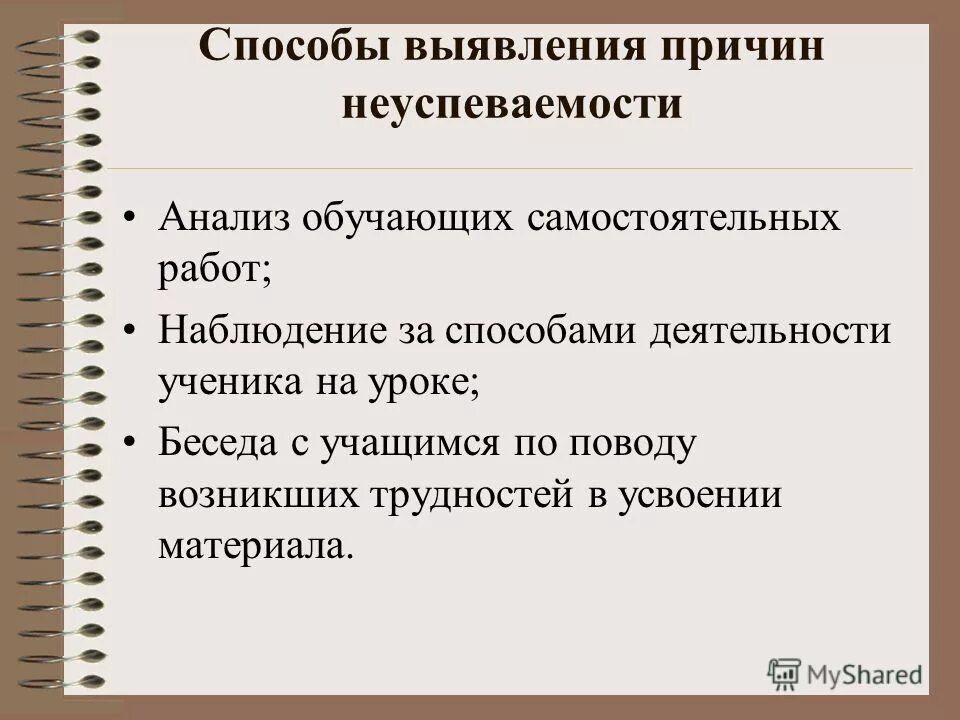 Способы выявления причин неуспеваемости

• Анализ обучающих самостоятельных работ;
• Наблюдение за способами деятельности ученика на уроке;
• Беседа с учащимся по поводу возникших трудностей в усвоении материала.

MyShared